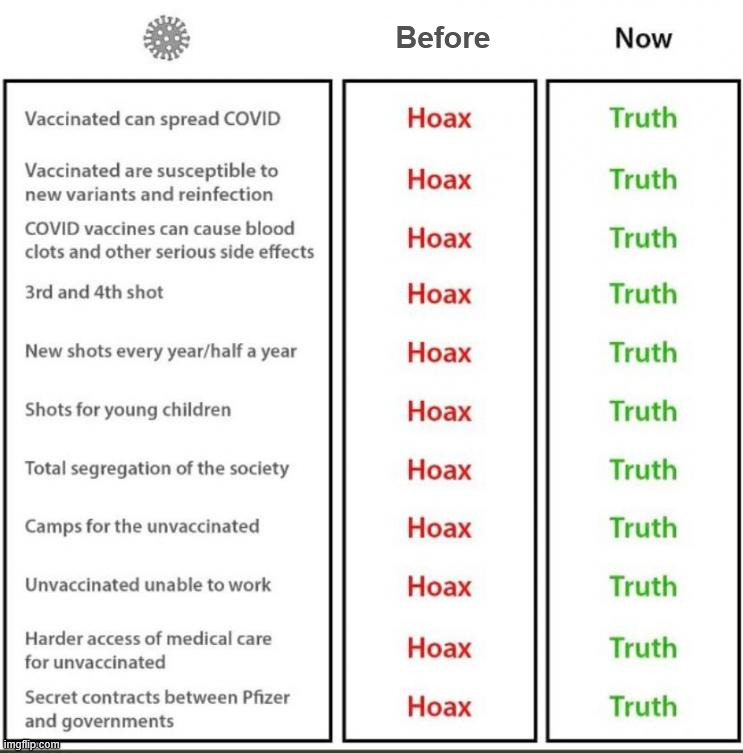 | | Before | Now |
|---|---|---|
| Vaccinated can spread COVID | Hoax | Truth |
| Vaccinated are susceptible to new variants and reinfection | Hoax | Truth |
| COVID vaccines can cause blood clots and other serious side effects | Hoax | Truth |
| 3rd and 4th shot | Hoax | Truth |
| New shots every year/half a year | Hoax | Truth |
| Shots for young children | Hoax | Truth |
| Total segregation of the society | Hoax | Truth |
| Camps for the unvaccinated | Hoax | Truth |
| Unvaccinated unable to work | Hoax | Truth |
| Harder access of medical care for unvaccinated | Hoax | Truth |
| Secret contracts between Pfizer and governments | Hoax | Truth |

imgflip.com